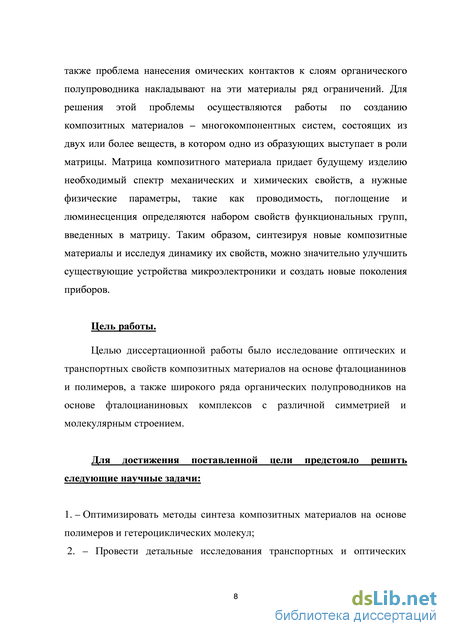 также проблема нанесения омических контактов к слоям органического полупроводника накладывают на эти материалы ряд ограничений. Для решения этой проблемы осуществляются работы по созданию композитных материалов – многокомпонентных систем, состоящих из двух или более веществ, в котором одно из образующих выступает в роли матрицы. Матрица композитного материала придает будущему изделию необходимый спектр механических и химических свойств, а нужные физические параметры, такие как проводимость, поглощение и люминесценция определяются набором свойств функциональных групп, введенных в матрицу. Таким образом, синтезируя новые композитные материалы и исследуя динамику их свойств, можно значительно улучшить существующие устройства микроэлектроники и создать новые поколения приборов.

Цель работы.

Целью диссертационной работы было исследование оптических и транспортных свойств композитных материалов на основе фталоцианинов и полимеров, а также широкого ряда органических полупроводников на основе фталоцианиновых комплексов с различной симметрией и молекулярным строением.

Для достижения поставленной цели предстояло решить следующие научные задачи:

1. – Оптимизировать методы синтеза композитных материалов на основе полимеров и гетероциклических молекул;

2. – Провести детальные исследования транспортных и оптических

8

dsLib.net
библиотека диссертаций